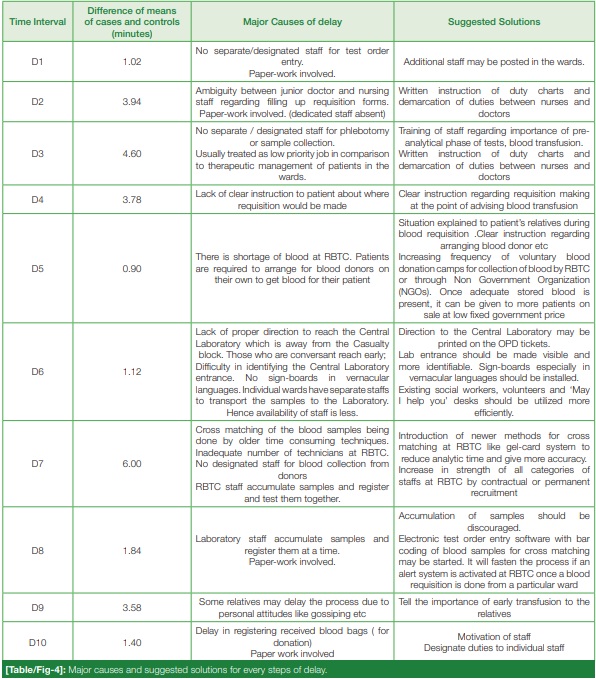 | Time Interval | Difference of means of cases and controls (minutes) | Major Causes of delay | Suggested Solutions |
|---|---|---|---|
| D1 | 1.02 | No separate/designated staff for test order entry. Paper-work involved. | Additional staff may be posted in the wards. |
| D2 | 3.94 | Ambiguity between junior doctor and nursing staff regarding filling up requisition forms. Paper-work involved. (dedicated staff absent) | Written instruction of duty charts and demarcation of duties between nurses and doctors |
| D3 | 4.60 | No separate / designated staff for phlebotomy or sample collection. Usually treated as low priority job in comparison to therapeutic management of patients in the wards. | Training of staff regarding importance of pre-analytical phase of tests, blood transfusion. Written instruction of duty charts and demarcation of duties between nurses and doctors |
| D4 | 3.78 | Lack of clear instruction to patient about where requisition would be made | Clear instruction regarding requisition making at the point of advising blood transfusion |
| D5 | 0.90 | There is shortage of blood at RBTC. Patients are required to arrange for blood donors on their own to get blood for their patient | Situation explained to patient's relatives during blood requisition .Clear instruction regarding arranging blood donor etc Increasing frequency of voluntary blood donation camps for collection of blood by RBTC or through Non Government Organization (NGOs). Once adequate stored blood is present, it can be given to more patients on sale at low fixed government price |
| D6 | 1.12 | Lack of proper direction to reach the Central Laboratory which is away from the Casualty block. Those who are conversant reach early; Difficulty in identifying the Central Laboratory entrance. No sign-boards in vernacular languages. Individual wards have separate staffs to transport the samples to the Laboratory. Hence availability of staff is less. | Direction to the Central Laboratory may be printed on the OPD tickets. Lab entrance should be made visible and more identifiable. Sign-boards especially in vernacular languages should be installed. Existing social workers, volunteers and 'May I help you' desks should be utilized more efficiently. |
| D7 | 6.00 | Cross matching of the blood samples being done by older time consuming techniques. Inadequate number of technicians at RBTC. No designated staff for blood collection from donors RBTC staff accumulate samples and register and test them together. | Introduction of newer methods for cross matching at RBTC like gel-card system to reduce analytic time and give more accuracy. Increase in strength of all categories of staffs at RBTC by contractual or permanent recruitment |
| D8 | 1.84 | Laboratory staff accumulate samples and register them at a time. Paper-work involved. | Accumulation of samples should be discouraged. Electronic test order entry software with bar coding of blood samples for cross matching may be started. It will fasten the process if an alert system is activated at RBTC once a blood requisition is done from a particular ward |
| D9 | 3.58 | Some relatives may delay the process due to personal attitudes like gossiping etc | Tell the importance of early transfusion to the relatives |
| D10 | 1.40 | Delay in registering received blood bags ( for donation) Paper work involved | Motivation of staff Designate duties to individual staff |

[Table/Fig-4]: Major causes and suggested solutions for every steps of delay.